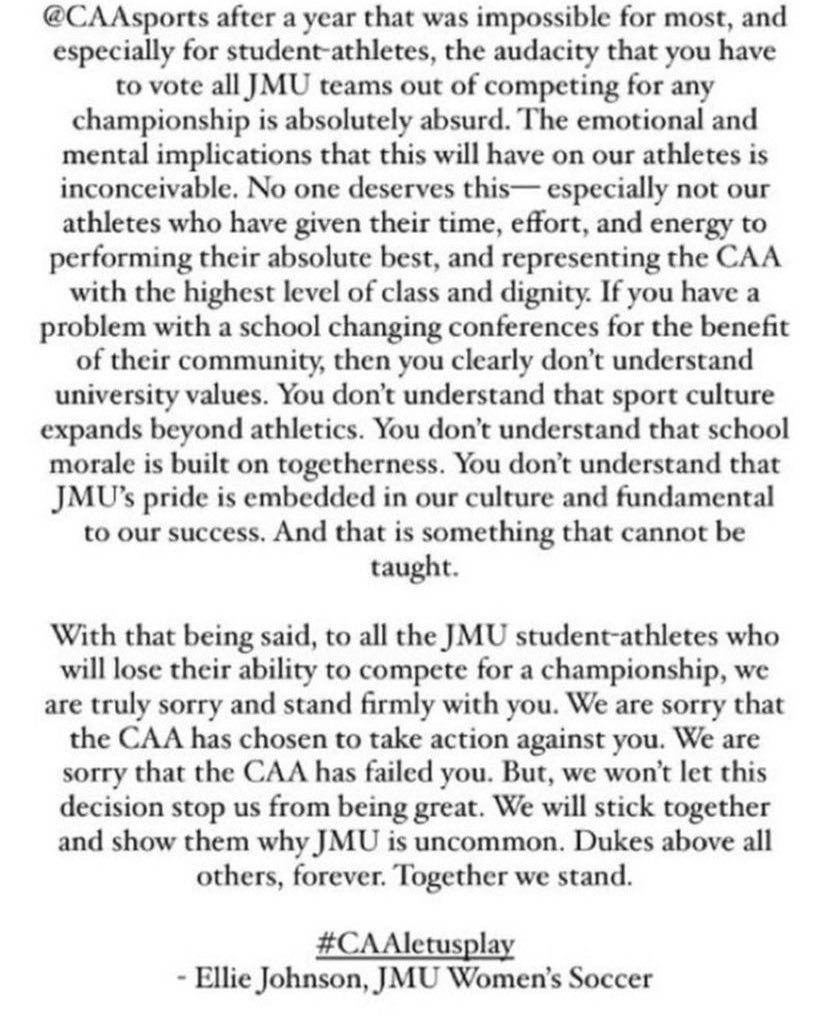 @CAAsports after a year that was impossible for most, and especially for student-athletes, the audacity that you have to vote all JMU teams out of competing for any championship is absolutely absurd. The emotional and mental implications that this will have on our athletes is inconceivable. No one deserves this— especially not our athletes who have given their time, effort, and energy to performing their absolute best, and representing the CAA with the highest level of class and dignity. If you have a problem with a school changing conferences for the benefit of their community, then you clearly don't understand university values. You don't understand that sport culture expands beyond athletics. You don't understand that school morale is built on togetherness. You don't understand that JMU's pride is embedded in our culture and fundamental to our success. And that is something that cannot be taught.

With that being said, to all the JMU student-athletes who will lose their ability to compete for a championship, we are truly sorry and stand firmly with you. We are sorry that the CAA has chosen to take action against you. We are sorry that the CAA has failed you. But, we won't let this decision stop us from being great. We will stick together and show them why JMU is uncommon. Dukes above all others, forever. Together we stand.

#CAAletusplay
- Ellie Johnson, JMU Women's Soccer